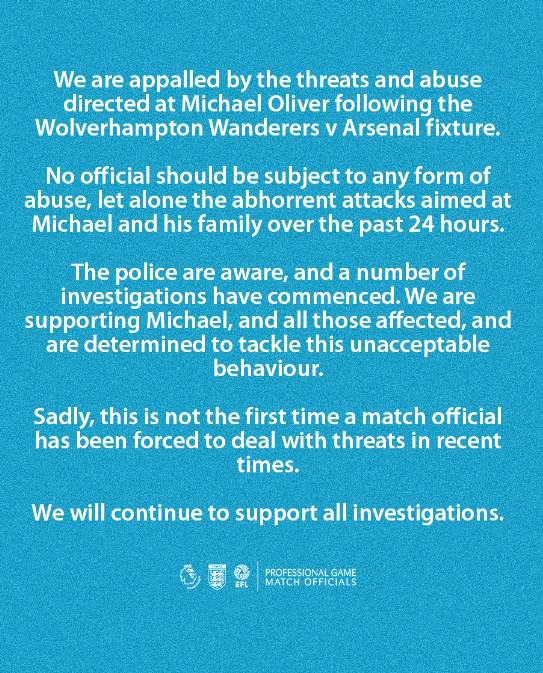 We are appalled by the threats and abuse directed at Michael Oliver following the Wolverhampton Wanderers v Arsenal fixture.

No official should be subject to any form of abuse, let alone the abhorrent attacks aimed at Michael and his family over the past 24 hours.

The police are aware, and a number of investigations have commenced. We are supporting Michael, and all those affected, and are determined to tackle this unacceptable behaviour.

Sadly, this is not the first time a match official has been forced to deal with threats in recent times.

We will continue to support all investigations.

EFL

PROFESSIONAL GAME MATCH OFFICIALS